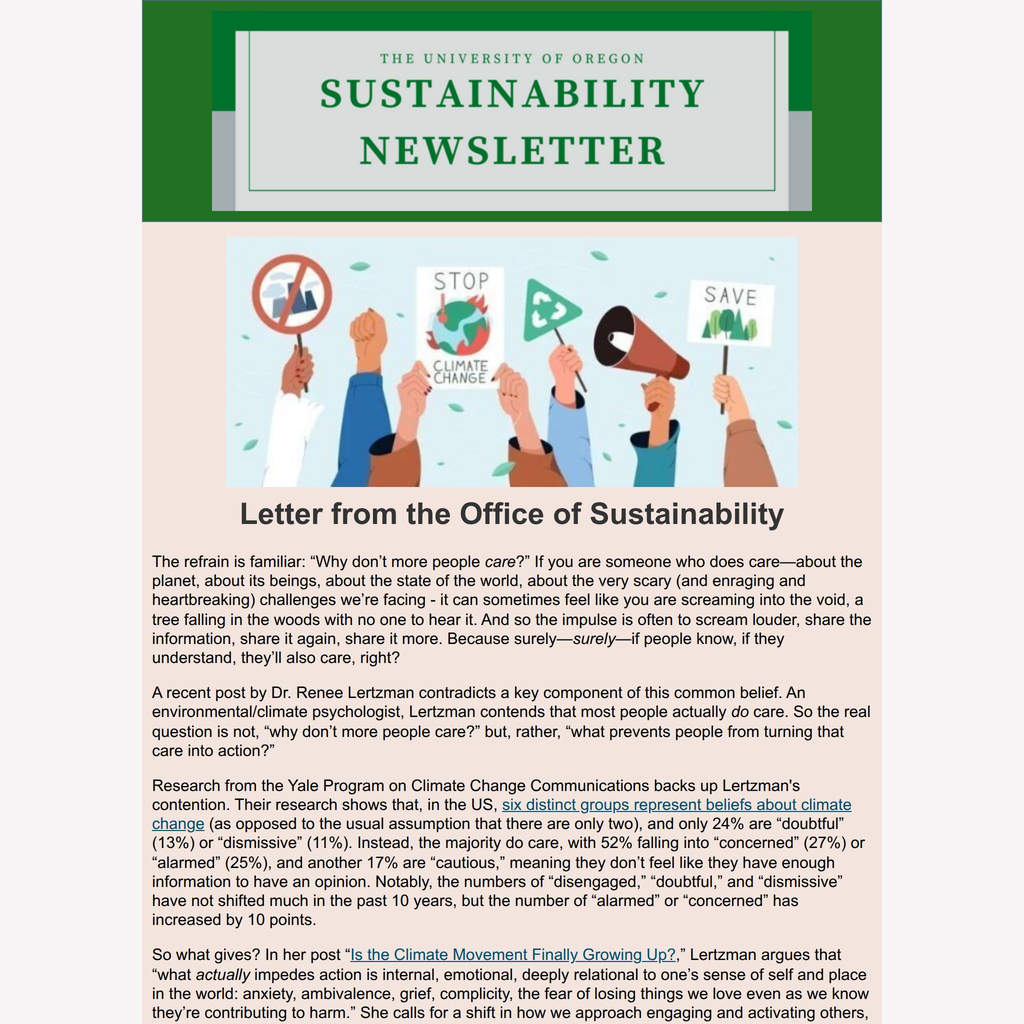 THE UNIVERSITY OF OREGON
SUSTAINABILITY NEWSLETTER

STOP
CLIMATE CHANGE

SAVE

Letter from the Office of Sustainability

The refrain is familiar: “Why don’t more people care?” If you are someone who does care—about the planet, about its beings, about the state of the world, about the very scary (and enraging and heartbreaking) challenges we’re facing - it can sometimes feel like you are screaming into the void, a tree falling in the woods with no one to hear it. And so the impulse is often to scream louder, share the information, share it again, share it more. Because surely—surely—if people know, if they understand, they’ll also care, right?

A recent post by Dr. Renee Lertzman contradicts a key component of this common belief. An environmental/climate psychologist, Lertzman contends that most people actually do care. So the real question is not, “why don’t more people care?” but, rather, “what prevents people from turning that care into action?”

Research from the Yale Program on Climate Change Communications backs up Lertzman's contention. Their research shows that, in the US, six distinct groups represent beliefs about climate change (as opposed to the usual assumption that there are only two), and only 24% are “doubtful” (13%) or “dismissive” (11%). Instead, the majority do care, with 52% falling into “concerned” (27%) or “alarmed” (25%), and another 17% are “cautious,” meaning they don’t feel like they have enough information to have an opinion. Notably, the numbers of “disengaged,” “doubtful,” and “dismissive” have not shifted much in the past 10 years, but the number of “alarmed” or “concerned” has increased by 10 points.

So what gives? In her post “Is the Climate Movement Finally Growing Up?,” Lertzman argues that “what actually impedes action is internal, emotional, deeply relational to one’s sense of self and place in the world: anxiety, ambivalence, grief, complicity, the fear of losing things we love even as we know they’re contributing to harm.” She calls for a shift in how we approach engaging and activating others,